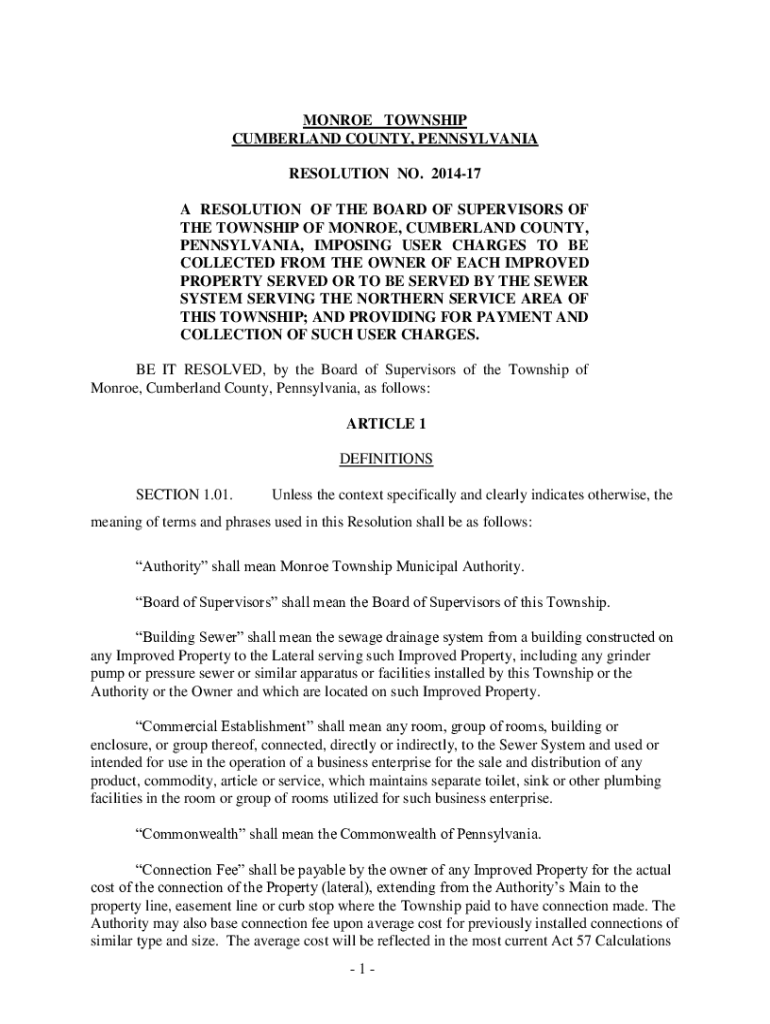 MONROE TOWNSHIP
CUMBERLAND COUNTY, PENNSYLVANIA

RESOLUTION NO. 2014-17

A RESOLUTION OF THE BOARD OF SUPERVISORS OF THE TOWNSHIP OF MONROE, CUMBERLAND COUNTY, PENNSYLVANIA, IMPOSING USER CHARGES TO BE COLLECTED FROM THE OWNER OF EACH IMPROVED PROPERTY SERVED OR TO BE SERVED BY THE SEWER SYSTEM SERVING THE NORTHERN SERVICE AREA OF THIS TOWNSHIP; AND PROVIDING FOR PAYMENT AND COLLECTION OF SUCH USER CHARGES.

BE IT RESOLVED, by the Board of Supervisors of the Township of Monroe, Cumberland County, Pennsylvania, as follows:

ARTICLE 1

DEFINITIONS

SECTION 1.01. Unless the context specifically and clearly indicates otherwise, the meaning of terms and phrases used in this Resolution shall be as follows:

“Authority” shall mean Monroe Township Municipal Authority.

“Board of Supervisors” shall mean the Board of Supervisors of this Township.

“Building Sewer” shall mean the sewage drainage system from a building constructed on any Improved Property to the Lateral serving such Improved Property, including any grinder pump or pressure sewer or similar apparatus or facilities installed by this Township or the Authority or the Owner and which are located on such Improved Property.

“Commercial Establishment” shall mean any room, group of rooms, building or enclosure, or group thereof, connected, directly or indirectly, to the Sewer System and used or intended for use in the operation of a business enterprise for the sale and distribution of any product, commodity, article or service, which maintains separate toilet, sink or other plumbing facilities in the room or group of rooms utilized for such business enterprise.

“Commonwealth” shall mean the Commonwealth of Pennsylvania.

“Connection Fee” shall be payable by the owner of any Improved Property for the actual cost of the connection of the Property (lateral), extending from the Authority’s Main to the property line, easement line or curb stop where the Township paid to have connection made. The Authority may also base connection fee upon average cost for previously installed connections of similar type and size. The average cost will be reflected in the most current Act 57 Calculations

- 1 -